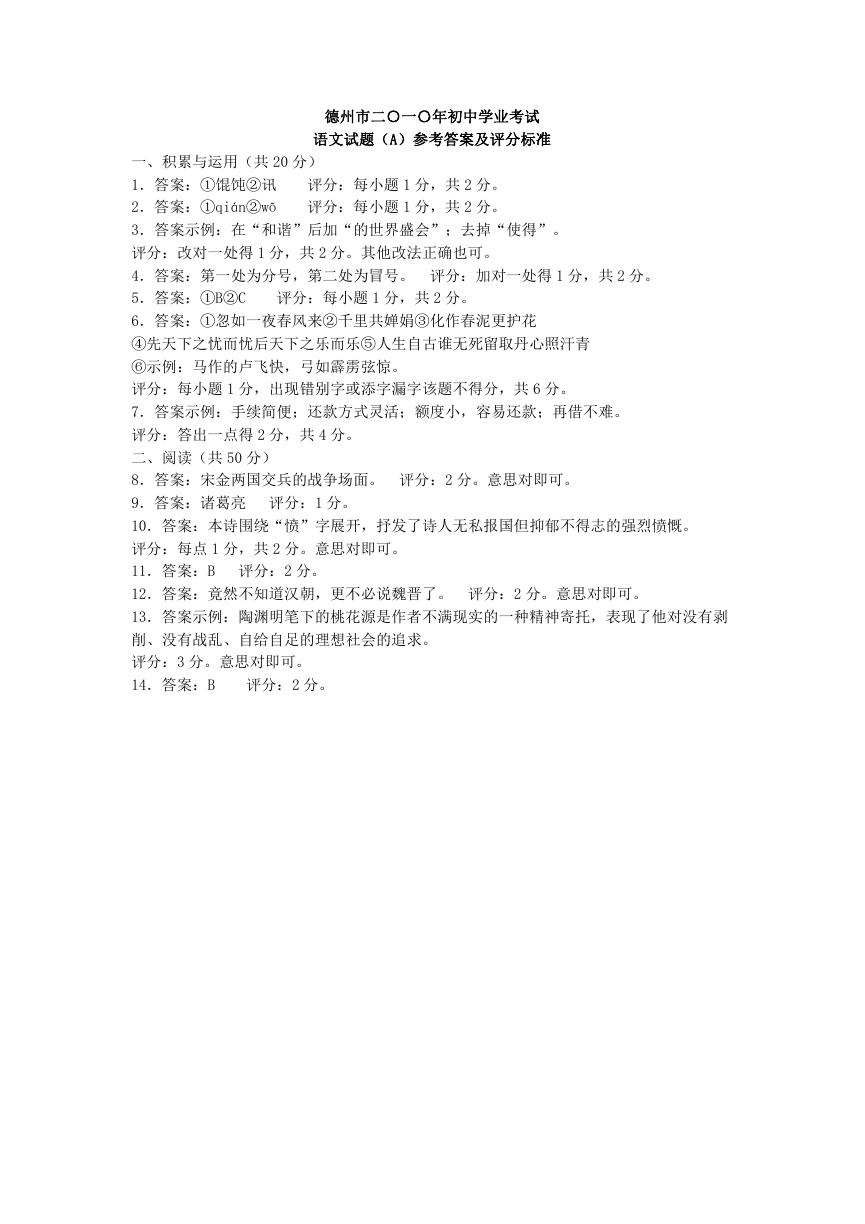 德州市二〇一〇年初中学业考试
语文试题（A）参考答案及评分标准

一、积累与运用（共 20 分）
1．答案：①馄饨②讯　　评分：每小题 1 分，共 2 分。
2．答案：①qián②wō　　评分：每小题 1 分，共 2 分。
3．答案示例：在“和谐”后加“的世界盛会”；去掉“使得”。
评分：改对一处得 1 分，共 2 分。其他改法正确也可。
4．答案：第一处为分号，第二处为冒号。　评分：加对一处得 1 分，共 2 分。
5．答案：①B②C　　评分：每小题 1 分，共 2 分。
6．答案：①忽如一夜春风来②千里共婵娟③化作春泥更护花
④先天下之忧而忧后天下之乐而乐⑤人生自古谁无死留取丹心照汗青
⑥示例：马作的卢飞快，弓如霹雳弦惊。
评分：每小题 1 分，出现错别字或添字漏字该题不得分，共 6 分。
7．答案示例：手续简便；还款方式灵活；额度小，容易还款；再借不难。
评分：答出一点得 2 分，共 4 分。
二、阅读（共 50 分）
8．答案：宋金两国交兵的战争场面。　评分：2 分。意思对即可。
9．答案：诸葛亮　　评分：1 分。
10．答案：本诗围绕“愤”字展开，抒发了诗人无私报国但抑郁不得志的强烈愤慨。
评分：每点 1 分，共 2 分。意思对即可。
11．答案：B　　评分：2 分。
12．答案：竟然不知道汉朝，更不必说魏晋了。　评分：2 分。意思对即可。
13．答案示例：陶渊明笔下的桃花源是作者不满现实的一种精神寄托，表现了他对没有剥削、没有战乱、自给自足的理想社会的追求。
评分：3 分。意思对即可。
14．答案：B　　评分：2 分。